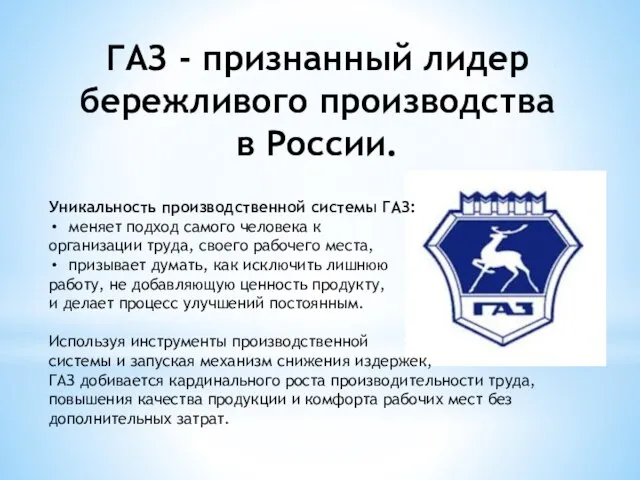 ГАЗ - признанный лидер бережливого производства в России.

Уникальность производственной системы ГАЗ:
• меняет подход самого человека к организации труда, своего рабочего места,
• призывает думать, как исключить лишнюю работу, не добавляющую ценность продукту, и делает процесс улучшений постоянным.

Используя инструменты производственной системы и запуская механизм снижения издержек, ГАЗ добивается кардинального роста производительности труда, повышения качества продукции и комфорта рабочих мест без дополнительных затрат.

ГАЗ